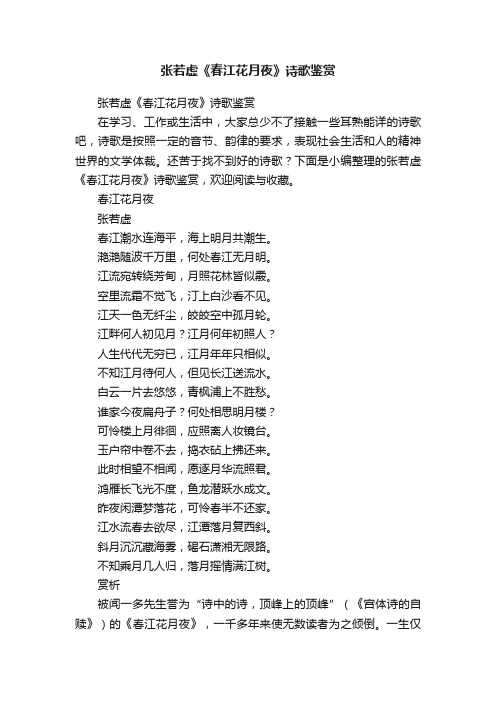 张若虚《春江花月夜》诗歌鉴赏

张若虚《春江花月夜》诗歌鉴赏

在学习、工作或生活中，大家总少不了接触一些耳熟能详的诗歌吧，诗歌是按照一定的音节、韵律的要求，表现社会生活和人的精神世界的文学体裁。还苦于找不到好的诗歌？下面是小编整理的张若虚《春江花月夜》诗歌鉴赏，欢迎阅读与收藏。

春江花月夜

张若虚

春江潮水连海平，海上明月共潮生。

滟滟随波千万里，何处春江无月明。

江流宛转绕芳甸，月照花林皆似霰。

空里流霜不觉飞，汀上白沙看不见。

江天一色无纤尘，皎皎空中孤月轮。

江畔何人初见月？江月何年初照人？

人生代代无穷已，江月年年只相似。

不知江月待何人，但见长江送流水。

白云一片去悠悠，青枫浦上不胜愁。

谁家今夜扁舟子？何处相思明月楼？

可怜楼上月徘徊，应照离人妆镜台。

玉户帘中卷不去，捣衣砧上拂还来。

此时相望不相闻，愿逐月华流照君。

鸿雁长飞光不度，鱼龙潜跃水成文。

昨夜闲潭梦落花，可怜春半不还家。

江水流春去欲尽，江潭落月复西斜。

斜月沉沉藏海雾，碣石潇湘无限路。

不知乘月几人归，落月摇情满江树。

赏析

被闻一多先生誉为“诗中的诗，顶峰上的顶峰”（《宫体诗的自赎》）的《春江花月夜》，一千多年来使无数读者为之倾倒。一生仅